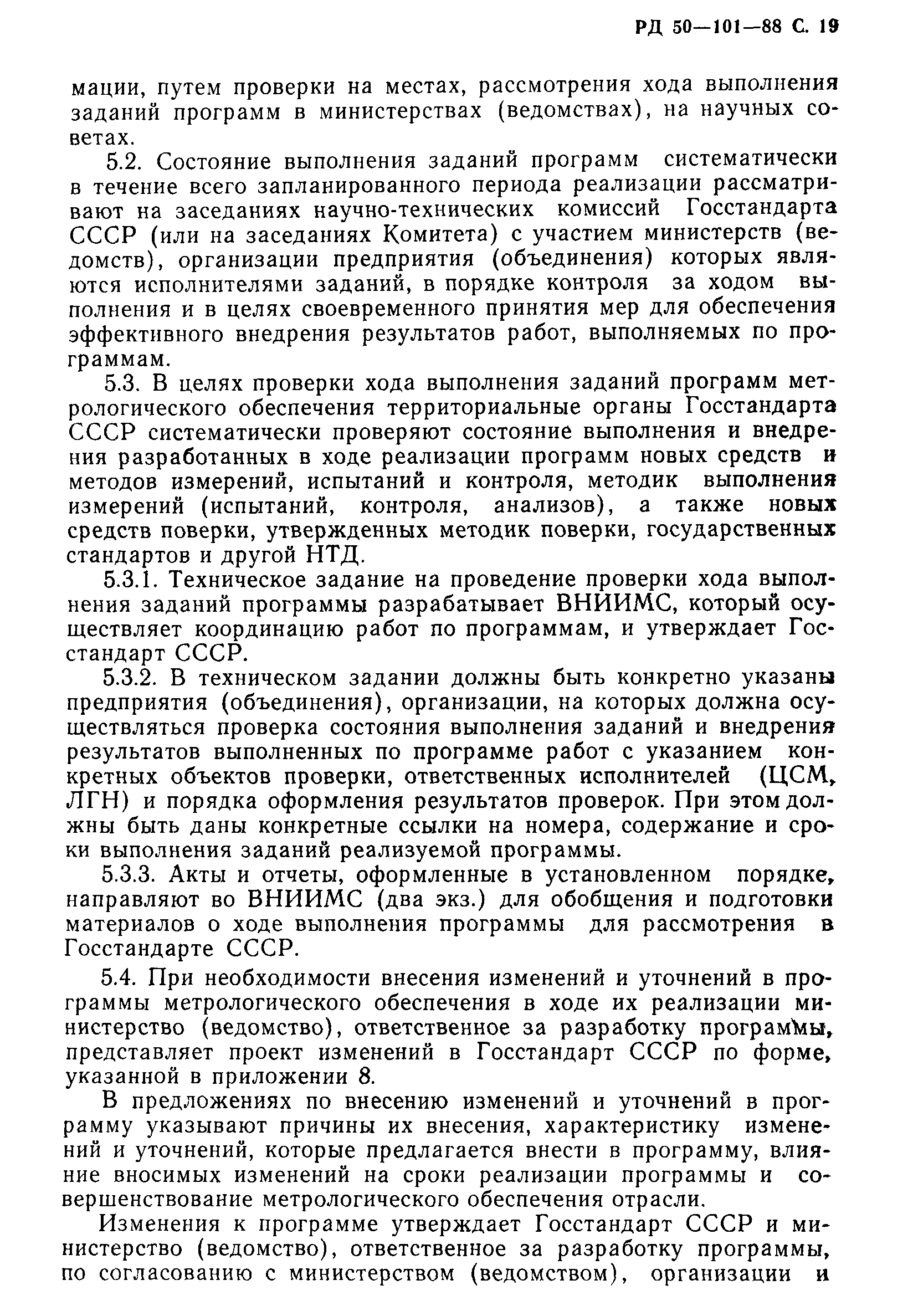 РД 50—101—88 С. 19

мации, путем проверки на местах, рассмотрения хода выполнения заданий программ в министерствах (ведомствах), на научных советах.

5.2. Состояние выполнения заданий программ систематически в течение всего запланированного периода реализации рассматривают на заседаниях научно-технических комиссий Госстандарта СССР (или на заседаниях Комитета) с участием министерств (ведомств), организации предприятия (объединения) которых являются исполнителями заданий, в порядке контроля за ходом выполнения и в целях своевременного принятия мер для обеспечения эффективного внедрения результатов работ, выполняемых по программам.

5.3. В целях проверки хода выполнения заданий программ метрологического обеспечения территориальные органы Госстандарта СССР систематически проверяют состояние выполнения и внедрения разработанных в ходе реализации программ новых средств и методов измерений, испытаний и контроля, методик выполнения измерений (испытаний, контроля, анализов), а также новых средств поверки, утвержденных методик поверки, государственных стандартов и другой НТД.

5.3.1. Техническое задание на проведение проверки хода выполнения заданий программы разрабатывает ВНИИМС, который осуществляет координацию работ по программам, и утверждает Госстандарт СССР.

5.3.2. В техническом задании должны быть конкретно указаны предприятия (объединения), организации, на которых должна осуществляться проверка состояния выполнения заданий и внедрения результатов выполненных по программе работ с указанием конкретных объектов проверки, ответственных исполнителей (ЦСМ, ЛГН) и порядка оформления результатов проверок. При этом должны быть даны конкретные ссылки на номера, содержание и сроки выполнения заданий реализуемой программы.

5.3.3. Акты и отчеты, оформленные в установленном порядке, направляют во ВНИИМС (два экз.) для обобщения и подготовки материалов о ходе выполнения программы для рассмотрения в Госстандарте СССР.

5.4. При необходимости внесения изменений и уточнений в программы метрологического обеспечения в ходе их реализации министерство (ведомство), ответственное за разработку программы, представляет проект изменений в Госстандарт СССР по форме, указанной в приложении 8.

В предложениях по внесению изменений и уточнений в программу указывают причины их внесения, характеристику изменений и уточнений, которые предлагается внести в программу, влияние вносимых изменений на сроки реализации программы и совершенствование метрологического обеспечения отрасли.

Изменения к программе утверждает Госстандарт СССР и министерство (ведомство), ответственное за разработку программы, по согласованию с министерством (ведомством), организации и